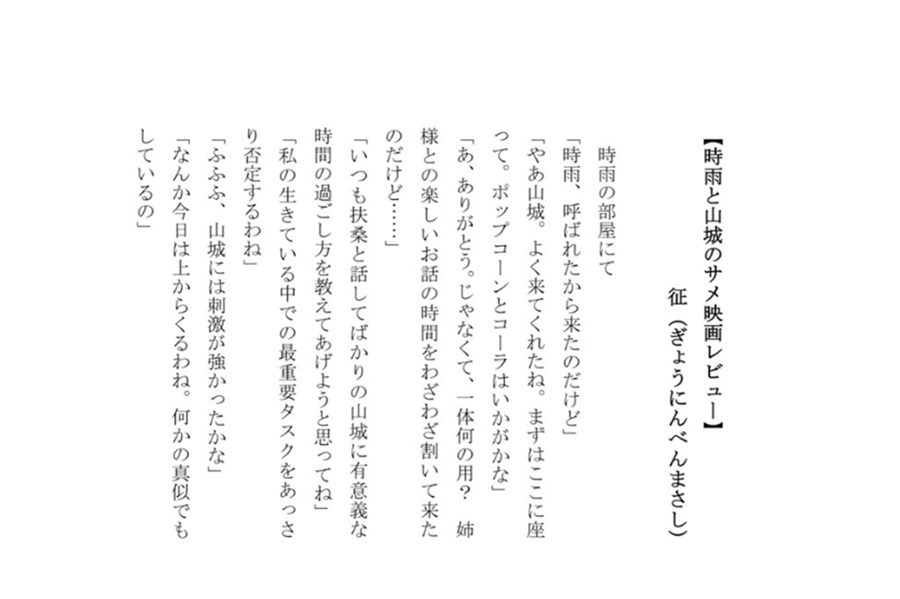 【時雨と山城のサメ映画レビュー】

征（ぎょうにんべんまさし）

時雨の部屋にて

「時雨、呼ばれたから来たのだけど」

「やあ山城。よく来てくれたね。まずはここに座って。ポップコーンとコーラはいかがかな」

「あ、ありがとう。じゃなくて、一体何の用？　姉様との楽しいお話の時間をわざわざ割いて来たのだけど……」

「いつも扶桑と話してばかりの山城に有意義な時間の過ごし方を教えてあげようと思ってね」

「私の生きている中での最重要タスクをあっさり否定するわね」

「ふふふ、山城には刺激が強かったかな」

「なんか今日は上からくるわね。何かの真似でもしているの」